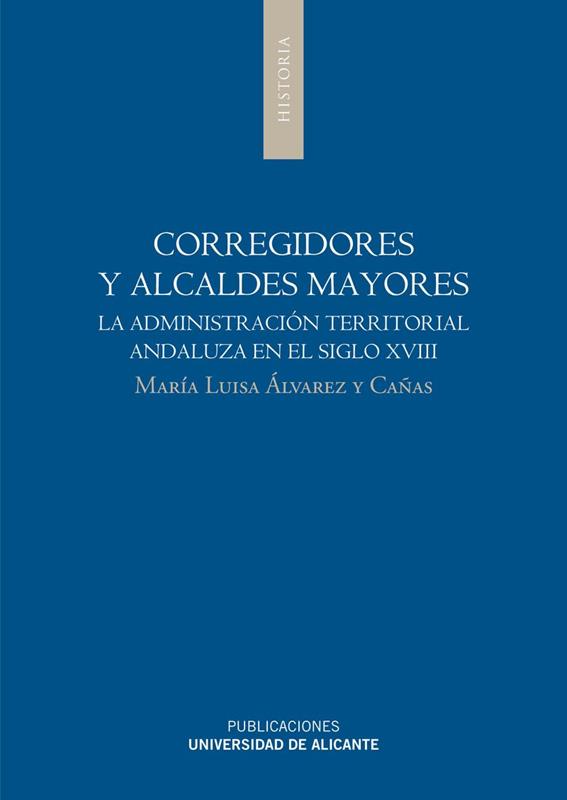 HISTORIA

CORREGIDORES
Y ALCALDES MAYORES
LA ADMINISTRACIÓN TERRITORIAL
ANDALUZA EN EL SIGLO XVIII
María Luisa Álvarez y Cañas

PUBLICACIONES
UNIVERSIDAD DE ALICANTE